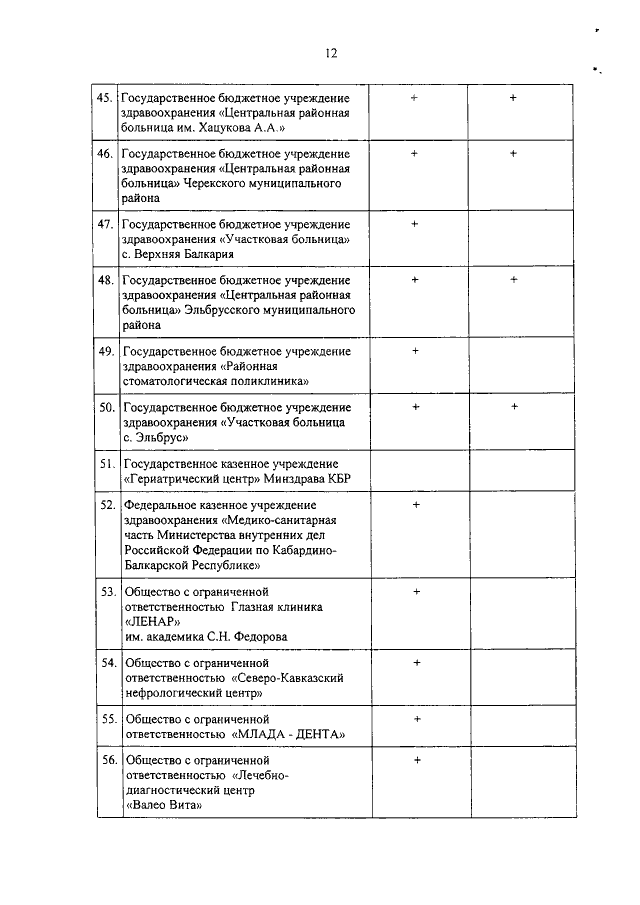 12

| | | | |
|---|---|---|---|
| 45. | Государственное бюджетное учреждение здравоохранения «Центральная районная больница им. Хацукова А.А.» | + | + |
| 46. | Государственное бюджетное учреждение здравоохранения «Центральная районная больница» Черекского муниципального района | + | + |
| 47. | Государственное бюджетное учреждение здравоохранения «Участковая больница» с. Верхняя Балкария | + | |
| 48. | Государственное бюджетное учреждение здравоохранения «Центральная районная больница» Эльбрусского муниципального района | + | + |
| 49. | Государственное бюджетное учреждение здравоохранения «Районная стоматологическая поликлиника» | + | |
| 50. | Государственное бюджетное учреждение здравоохранения «Участковая больница с. Эльбрус» | + | + |
| 51. | Государственное казенное учреждение «Гериатрический центр» Минздрава КБР | | |
| 52. | Федеральное казенное учреждение здравоохранения «Медико-санитарная часть Министерства внутренних дел Российской Федерации по Кабардино-Балкарской Республике» | + | |
| 53. | Общество с ограниченной ответственностью Глазная клиника «ЛЕНАР» им. академика С.Н. Федорова | + | |
| 54. | Общество с ограниченной ответственностью «Северо-Кавказский нефрологический центр» | + | |
| 55. | Общество с ограниченной ответственностью «МЛАДА - ДЕНТА» | + | |
| 56. | Общество с ограниченной ответственностью «Лечебно-диагностический центр «Валео Вита» | + | |